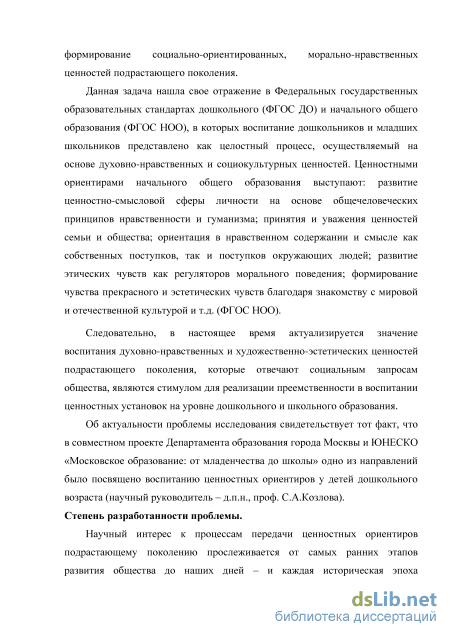 формирование социально-ориентированных, морально-нравственных ценностей подрастающего поколения.

Данная задача нашла свое отражение в Федеральных государственных образовательных стандартах дошкольного (ФГОС ДО) и начального общего образования (ФГОС НОО), в которых воспитание дошкольников и младших школьников представлено как целостный процесс, осуществляемый на основе духовно-нравственных и социокультурных ценностей. Ценностными ориентирами начального общего образования выступают: развитие ценностно-смысловой сферы личности на основе общечеловеческих принципов нравственности и гуманизма; принятия и уважения ценностей семьи и общества; ориентация в нравственном содержании и смысле как собственных поступков, так и поступков окружающих людей; развитие этических чувств как регуляторов морального поведения; формирование чувства прекрасного и эстетических чувств благодаря знакомству с мировой и отечественной культурой и т.д. (ФГОС НОО).

Следовательно, в настоящее время актуализируется значение воспитания духовно-нравственных и художественно-эстетических ценностей подрастающего поколения, которые отвечают социальным запросам общества, являются стимулом для реализации преемственности в воспитании ценностных установок на уровне дошкольного и школьного образования.

Об актуальности проблемы исследования свидетельствует тот факт, что в совместном проекте Департамента образования города Москвы и ЮНЕСКО «Московское образование: от младенчества до школы» одно из направлений было посвящено воспитанию ценностных ориентиров у детей дошкольного возраста (научный руководитель – д.п.н., проф. С.А.Козлова).

Степень разработанности проблемы.

Научный интерес к процессам передачи ценностных ориентиров подрастающему поколению прослеживается от самых ранних этапов развития общества до наших дней – и каждая историческая эпоха

dsLib.net
библиотека диссертаций